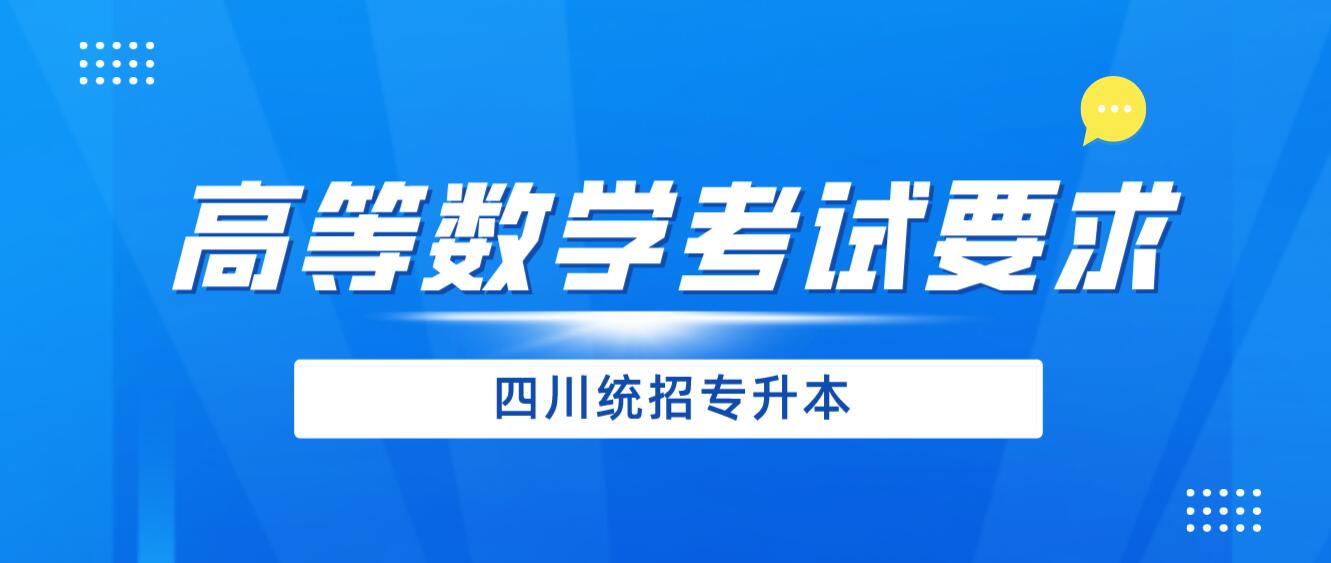 高等数学考试要求

四川统招专升本